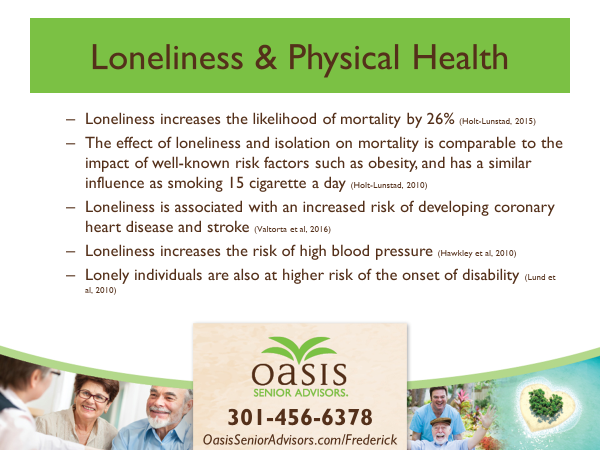 Loneliness & Physical Health

– Loneliness increases the likelihood of mortality by 26% (Holt-Lunstad, 2015)

– The effect of loneliness and isolation on mortality is comparable to the impact of well-known risk factors such as obesity, and has a similar influence as smoking 15 cigarette a day (Holt-Lunstad, 2010)

– Loneliness is associated with an increased risk of developing coronary heart disease and stroke (Valtorta et al, 2016)

– Loneliness increases the risk of high blood pressure (Hawkley et al, 2010)

– Lonely individuals are also at higher risk of the onset of disability (Lund et al, 2010)

oasis
SENIOR ADVISORS.
301-456-6378
OasisSeniorAdvisors.com/Frederick